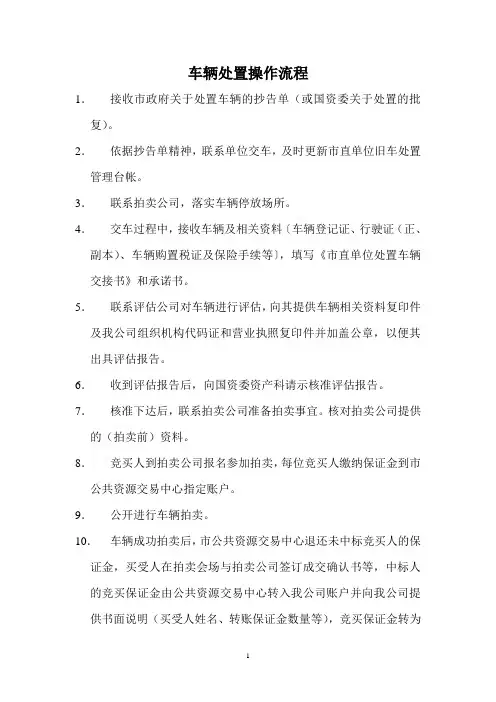 车辆处置操作流程

1. 接收市政府关于处置车辆的抄告单（或国资委关于处置的批复）。

2. 依据抄告单精神，联系单位交车，及时更新市直单位旧车处置管理台帐。

3. 联系拍卖公司，落实车辆停放场所。

4. 交车过程中，接收车辆及相关资料（车辆登记证、行驶证（正、副本）、车辆购置税证及保险手续等），填写《市直单位处置车辆交接书》和承诺书。

5. 联系评估公司对车辆进行评估，向其提供车辆相关资料复印件及我公司组织机构代码证和营业执照复印件并加盖公章，以便其出具评估报告。

6. 收到评估报告后，向国资委资产科请示核准评估报告。

7. 核准下达后，联系拍卖公司准备拍卖事宜。核对拍卖公司提供的（拍卖前）资料。

8. 竞买人到拍卖公司报名参加拍卖，每位竞买人缴纳保证金到市公共资源交易中心指定账户。

9. 公开进行车辆拍卖。

10. 车辆成功拍卖后，市公共资源交易中心退还未中标竞买人的保证金，买受人在拍卖会场与拍卖公司签订成交确认书等，中标人的竞买保证金由公共资源交易中心转入我公司账户并向我公司提供书面说明（买受人姓名、转账保证金数量等），竞买保证金转为

1